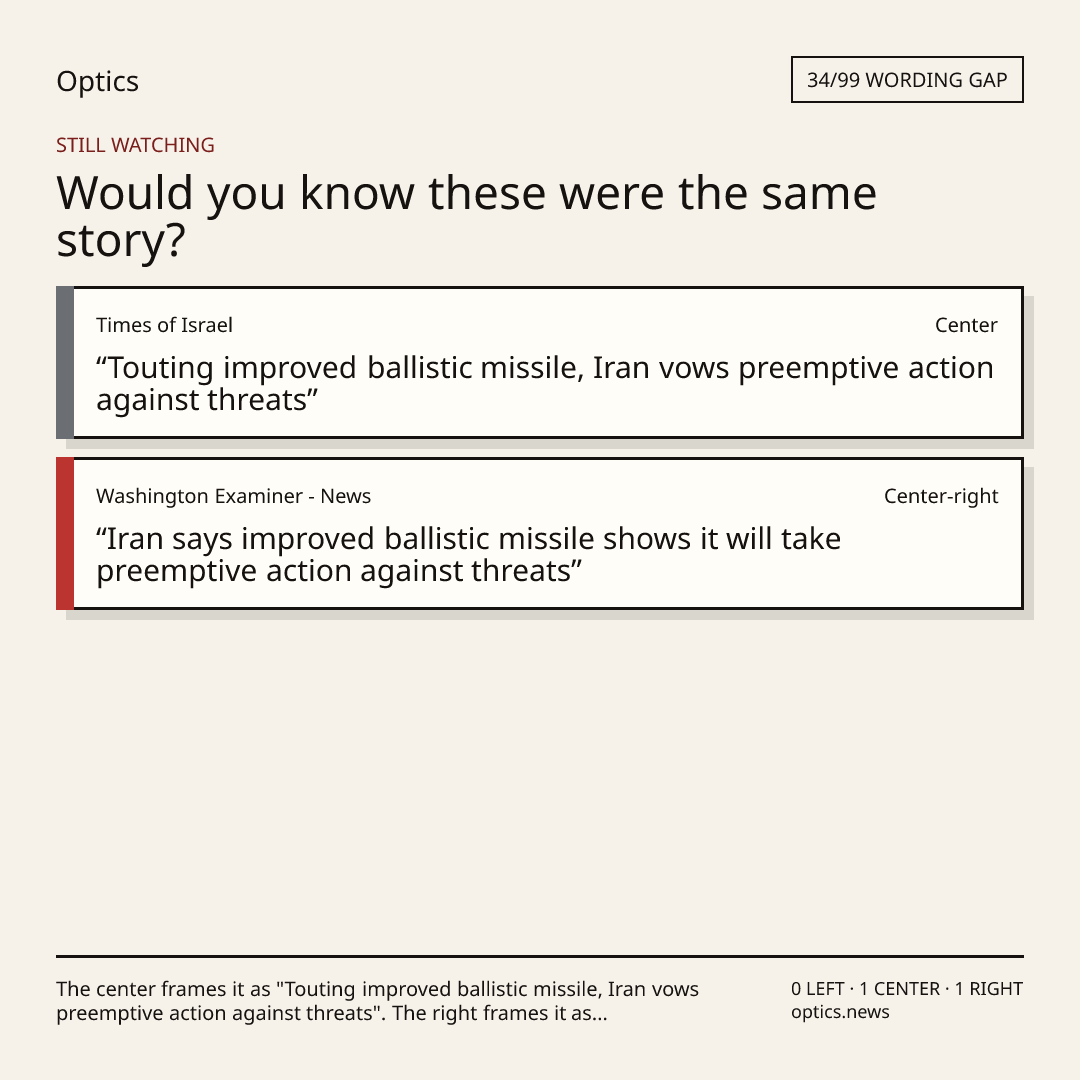 Optics

34/99 WORDING GAP

STILL WATCHING

Would you know these were the same story?

Times of Israel

Center

"Touting improved ballistic missile, Iran vows preemptive action against threats"

Washington Examiner - News

Center-right

"Iran says improved ballistic missile shows it will take preemptive action against threats"

The center frames it as "Touting improved ballistic missile, Iran vows preemptive action against threats". The right frames it as...

0 LEFT · 1 CENTER · 1 RIGHT
optics.news